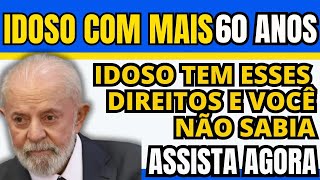 IDOSO COM MAIS 60 ANOS

IDOSO TEM ESSES DIREITOS E VOCÊ NÃO SABIA

ASSISTA AGORA